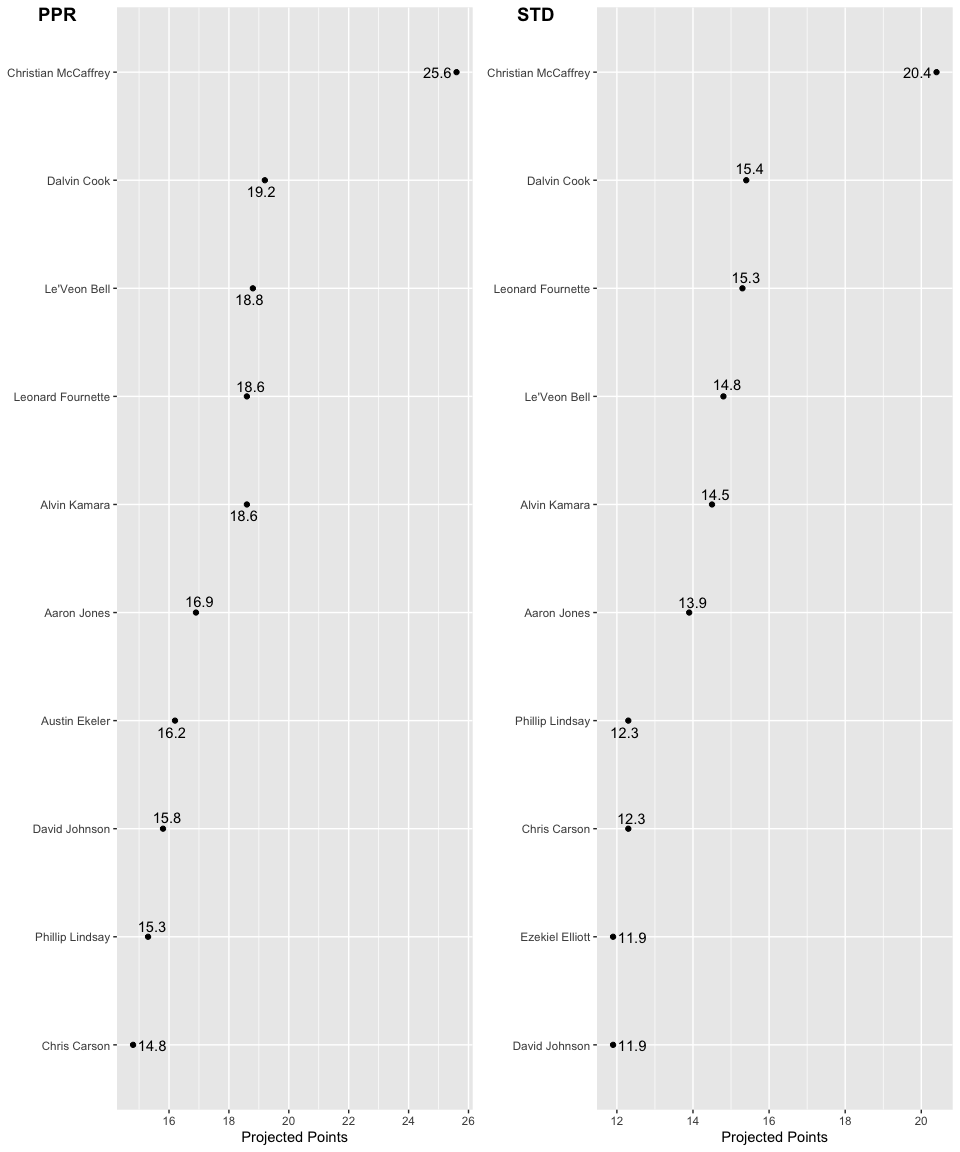 PPR

Christian McCaffrey 25.6
Dalvin Cook 19.2
Le'Veon Bell 18.8
Leonard Fournette 18.6
Alvin Kamara 18.6
Aaron Jones 16.9
Austin Ekeler 16.2
David Johnson 15.8
Phillip Lindsay 15.3
Chris Carson 14.8

16 18 20 22 24 26
Projected Points

STD

Christian McCaffrey 20.4
Dalvin Cook 15.4
Leonard Fournette 15.3
Le'Veon Bell 14.8
Alvin Kamara 14.5
Aaron Jones 13.9
Phillip Lindsay 12.3
Chris Carson 12.3
Ezekiel Elliott 11.9
David Johnson 11.9

12 14 16 18 20
Projected Points